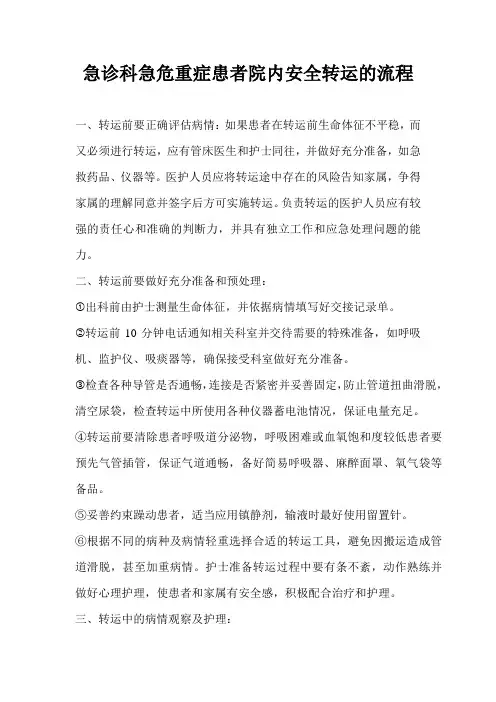 急诊科急危重症患者院内安全转运的流程

一、转运前要正确评估病情：如果患者在转运前生命体征不平稳，而又必须进行转运，应有管床医生和护士同往，并做好充分准备，如急救药品、仪器等。医护人员应将转运途中存在的风险告知家属，争得家属的理解同意并签字后方可实施转运。负责转运的医护人员应有较强的责任心和准确的判断力，并具有独立工作和应急处理问题的能力。

二、转运前要做好充分准备和预处理：

①出科前由护士测量生命体征，并依据病情填写好交接记录单。

②转运前 10 分钟电话通知相关科室并交待需要的特殊准备，如呼吸机、监护仪、吸痰器等，确保接受科室做好充分准备。

③检查各种导管是否通畅，连接是否紧密并妥善固定，防止管道扭曲滑脱，清空尿袋，检查转运中所使用各种仪器蓄电池情况，保证电量充足。

④转运前要清除患者呼吸道分泌物，呼吸困难或血氧饱和度较低患者要预先气管插管，保证气道通畅，备好简易呼吸器、麻醉面罩、氧气袋等备品。

⑤妥善约束躁动患者，适当应用镇静剂，输液时最好使用留置针。

⑥根据不同的病种及病情轻重选择合适的转运工具，避免因搬运造成管道滑脱，甚至加重病情。护士准备转运过程中要有条不紊，动作熟练并做好心理护理，使患者和家属有安全感，积极配合治疗和护理。

三、转运中的病情观察及护理：